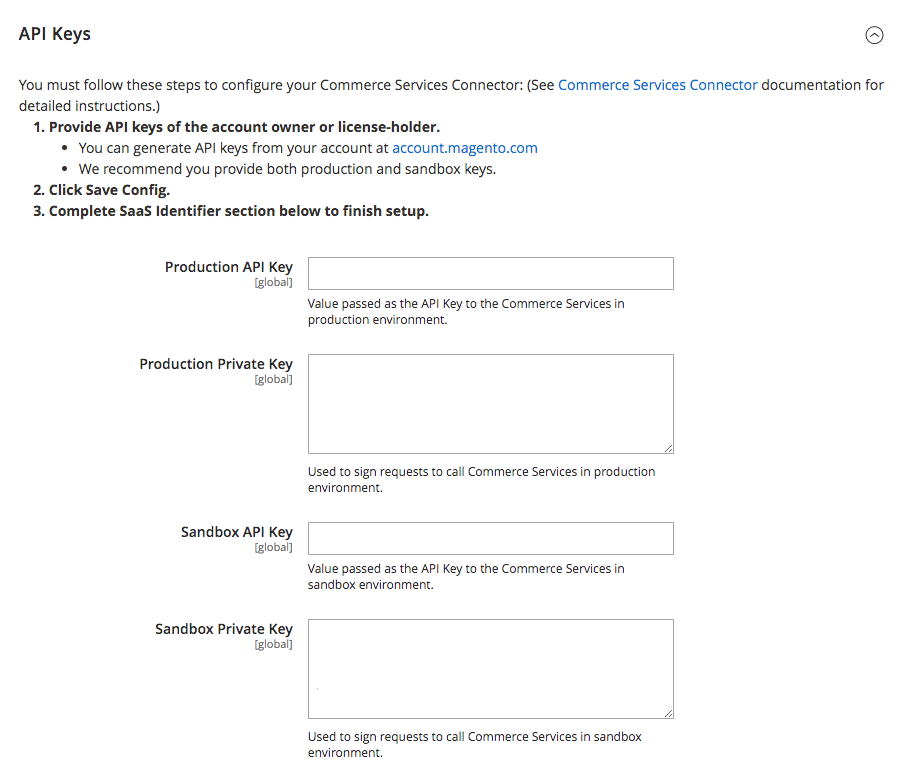 API Keys

You must follow these steps to configure your Commerce Services Connector: (See Commerce Services Connector documentation for detailed instructions.)

1. Provide API keys of the account owner or license-holder.
   • You can generate API keys from your account at account.magento.com
   • We recommend you provide both production and sandbox keys.
2. Click Save Config.
3. Complete SaaS Identifier section below to finish setup.

Production API Key
[global]
Value passed as the API Key to the Commerce Services in production environment.

Production Private Key
[global]
Used to sign requests to call Commerce Services in production environment.

Sandbox API Key
[global]
Value passed as the API Key to the Commerce Services in sandbox environment.

Sandbox Private Key
[global]
Used to sign requests to call Commerce Services in sandbox environment.